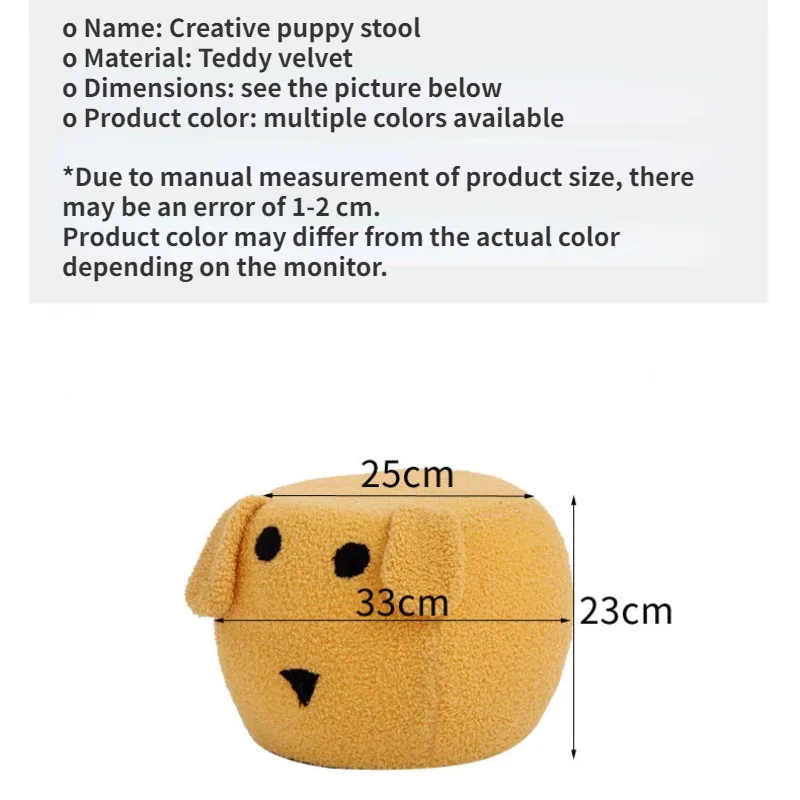 o Name: Creative puppy stool
o Material: Teddy velvet
o Dimensions: see the picture below
o Product color: multiple colors available

*Due to manual measurement of product size, there may be an error of 1-2 cm.
Product color may differ from the actual color depending on the monitor.

25cm

33cm

23cm